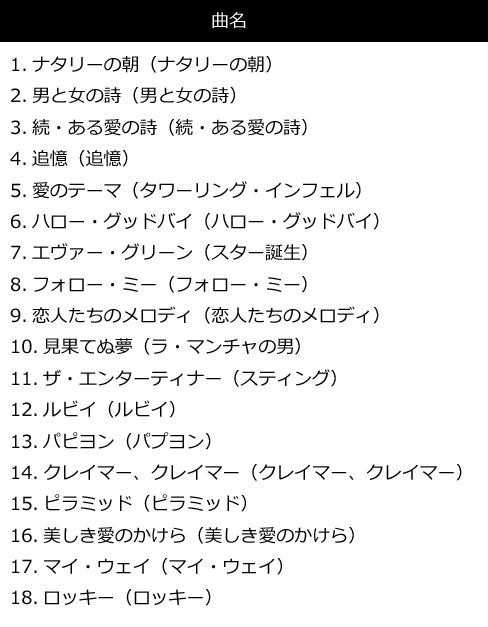 曲名

1.ナタリーの朝（ナタリーの朝）
2.男と女の詩（男と女の詩）
3.続・ある愛の詩（続・ある愛の詩）
4.追憶（追憶）
5.愛のテーマ（タワーリング・インフェル）
6.ハロー・グッドバイ（ハロー・グッドバイ）
7.エヴァー・グリーン（スター誕生）
8.フォロー・ミー（フォロー・ミー）
9.恋人たちのメロディ（恋人たちのメロディ）
10.見果てぬ夢（ラ・マンチャの男）
11.ザ・エンターティナー（スティング）
12.ルビイ（ルビイ）
13.パピヨン（パプヨン）
14.クレイマー、クレイマー（クレイマー、クレイマー）
15.ピラミッド（ピラミッド）
16.美しき愛のかけら（美しき愛のかけら）
17.マイ・ウェイ（マイ・ウェイ）
18.ロッキー（ロッキー）